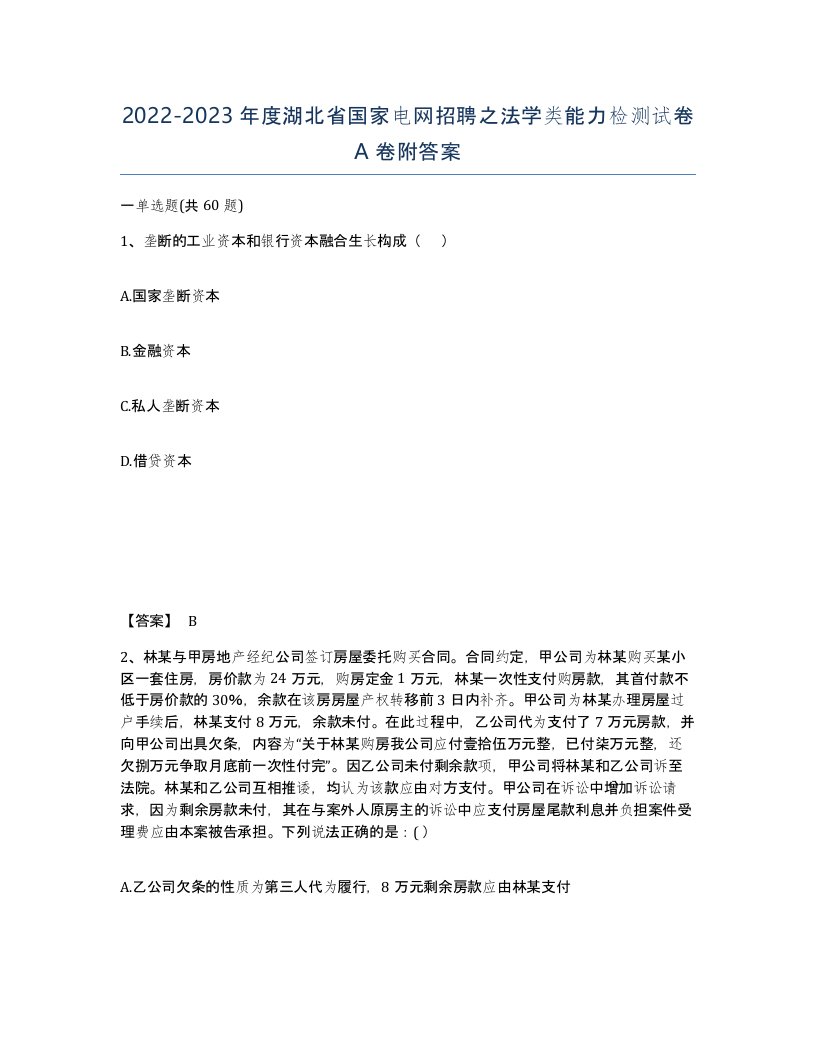 2022-2023年度湖北省国家电网招聘之法学类能力检测试卷A卷附答案

一单选题(共60题)

1、垄断的工业资本和银行资本融合生长构成（ ）

A.国家垄断资本

B.金融资本

C.私人垄断资本

D.借贷资本

【答案】 B

2、林某与甲房地产经纪公司签订房屋委托购买合同。合同约定，甲公司为林某购买某小区一套住房，房价款为24万元，购房定金1万元，林某一次性支付购房款，其首付款不低于房价款的30%，余款在该房房屋产权转移前3日内补齐。甲公司为林某办理房屋过户手续后，林某支付8万元，余款未付。在此过程中，乙公司代为支付了7万元房款，并向甲公司出具欠条，内容为“关于林某购房我公司应付壹拾伍万元整，已付柒万元整，还欠捌万元争取月底前一次性付完”。因乙公司未付剩余款项，甲公司将林某和乙公司诉至法院。林某和乙公司互相推诿，均认为该款应由对方支付。甲公司在诉讼中增加诉讼请求，因为剩余房款未付，其在与案外人原房主的诉讼中应支付房屋尾款利息并负担案件受理费应由本案被告承担。下列说法正确的是：( )

A.乙公司欠条的性质为第三人代为履行，8万元剩余房款应由林某支付